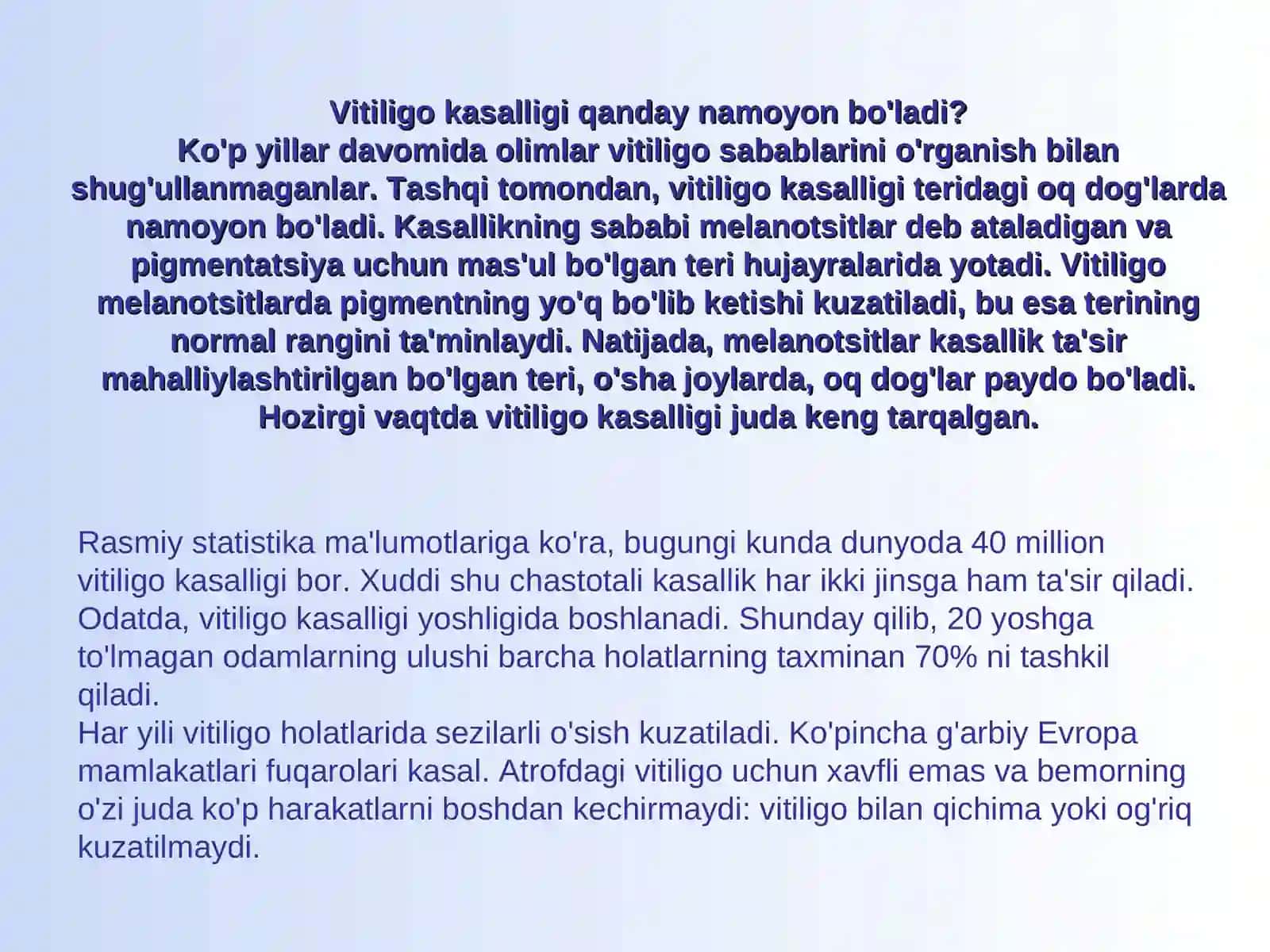 Vitiligo kasalligi qanday namoyon bo'ladi?
Ko'p yillar davomida olimlar vitiligo sabablarini o'rganish bilan shug'ullanmaganlar. Tashqi tomondan, vitiligo kasalligi teridagi oq dog'larda namoyon bo'ladi. Kasallikning sababi melanotsitlar deb ataladigan va pigmentatsiya uchun mas'ul bo'lgan teri hujayralarida yotadi. Vitiligo melanotsitlarda pigmentning yo'q bo'lib ketishi kuzatiladi, bu esa terining normal rangini ta'minlaydi. Natijada, melanotsitlar kasallik ta'sir mahalliylashtirilgan bo'lgan teri, o'sha joylarda, oq dog'lar paydo bo'ladi. Hozirgi vaqtda vitiligo kasalligi juda keng tarqalgan.

Rasmiy statistika ma'lumotlariga ko'ra, bugungi kunda dunyoda 40 million vitiligo kasalligi bor. Xuddi shu chastotali kasallik har ikki jinsga ham ta'sir qiladi. Odatda, vitiligo kasalligi yoshligida boshlanadi. Shunday qilib, 20 yoshga to'lmagan odamlarning ulushi barcha holatlarning taxminan 70% ni tashkil qiladi.
Har yili vitiligo holatlarida sezilarli o'sish kuzatiladi. Ko'pincha g'arbiy Evropa mamlakatlari fuqarolari kasal. Atrofdagi vitiligo uchun xavfli emas va bemorning o'zi juda ko'p harakatlarni boshdan kechirmaydi: vitiligo bilan qichima yoki og'riq kuzatilmaydi.